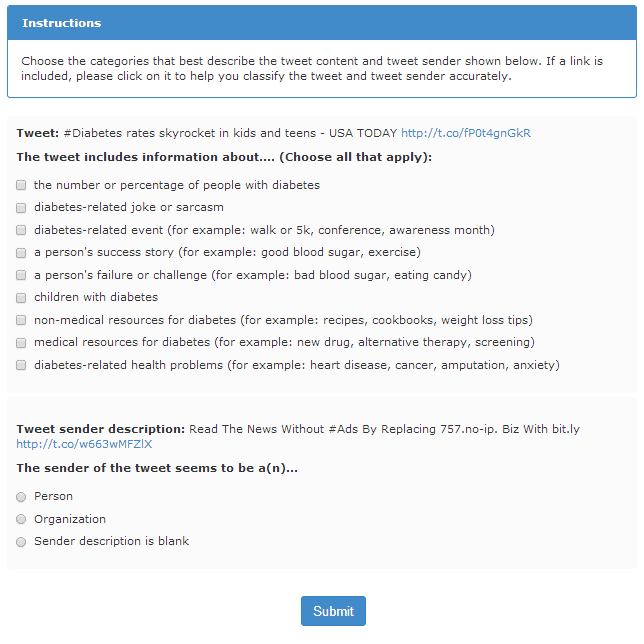 Instructions

Choose the categories that best describe the tweet content and tweet sender shown below. If a link is included, please click on it to help you classify the tweet and tweet sender accurately.

Tweet: #Diabetes rates skyrocket in kids and teens - USA TODAY http://t.co/fP0t4gnGkR

The tweet includes information about.... (Choose all that apply):

the number or percentage of people with diabetes

diabetes-related joke or sarcasm

diabetes-related event (for example: walk or 5k, conference, awareness month)

a person's success story (for example: good blood sugar, exercise)

a person's failure or challenge (for example: bad blood sugar, eating candy)

children with diabetes

non-medical resources for diabetes (for example: recipes, cookbooks, weight loss tips)

medical resources for diabetes (for example: new drug, alternative therapy, screening)

diabetes-related health problems (for example: heart disease, cancer, amputation, anxiety)

Tweet sender description: Read The News Without #Ads By Replacing 757.no-ip. Biz With bit.ly http://t.co/w663wMFZlX

The sender of the tweet seems to be a(n)...

Person

Organization

Sender description is blank

Submit